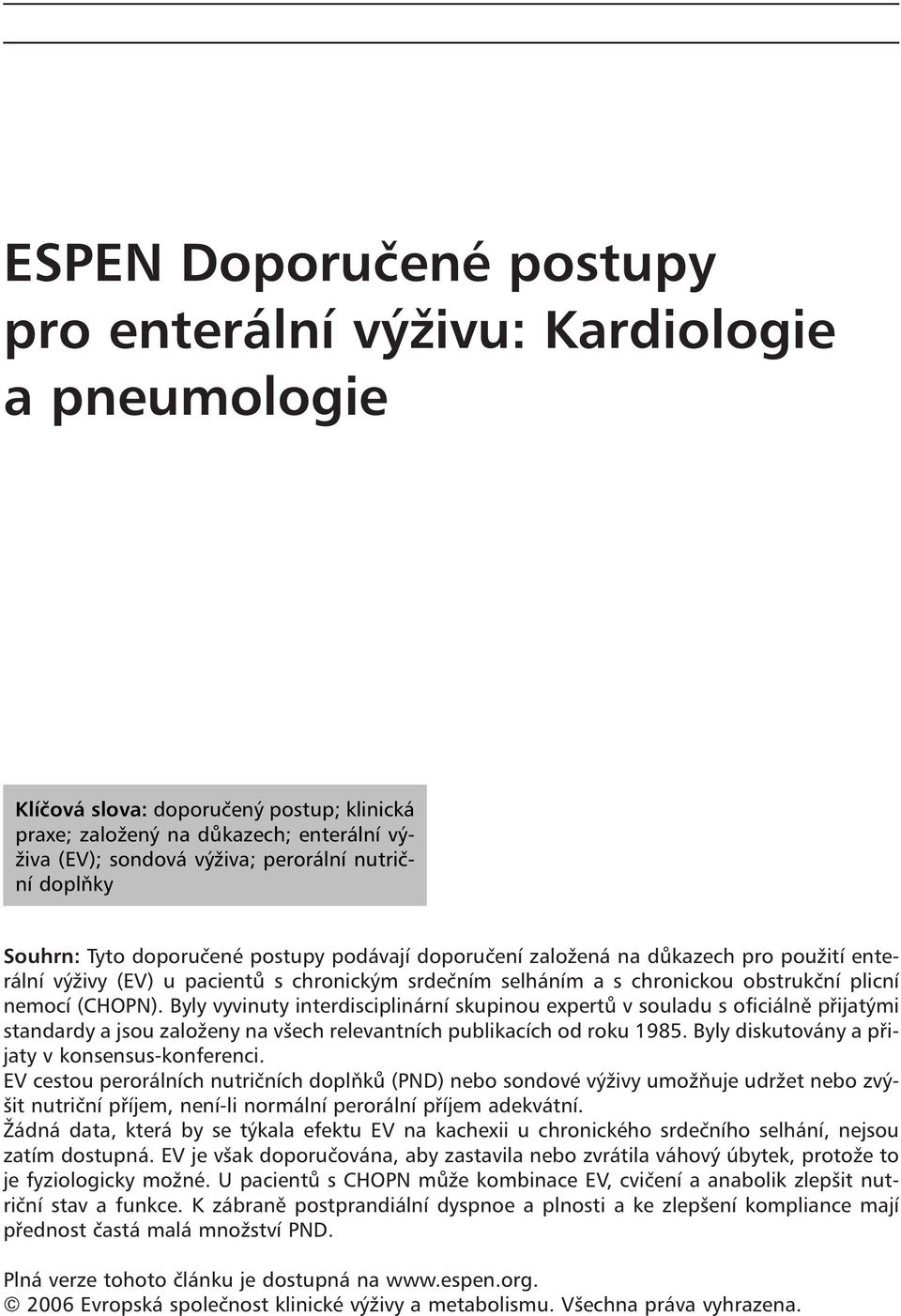 ESPEN Doporučené postupy pro enterální výživu: Kardiologie a pneumologie

Klíčová slova: doporučený postup; klinická praxe; založený na důkazech; enterální výživa (EV); sondová výživa; perorální nutriční doplňky

Souhrn: Tyto doporučené postupy podávají doporučení založená na důkazech pro použití enterální výživy (EV) u pacientů s chronickým srdečním selháním a s chronickou obstrukční plicní nemocí (CHOPN). Byly vyvinuty interdisciplinární skupinou expertů v souladu s oficiálně přijatými standardy a jsou založeny na všech relevantních publikacích od roku 1985. Byly diskutovány a přijaty v konsensus-konferenci.
EV cestou perorálních nutričních doplňků (PND) nebo sondové výživy umožňuje udržet nebo zvýšit nutriční příjem, není-li normální perorální příjem adekvátní.
Žádná data, která by se týkala efektu EV na kachexii u chronického srdečního selhání, nejsou zatím dostupná. EV je však doporučována, aby zastavila nebo zvrátila váhový úbytek, protože to je fyziologicky možné. U pacientů s CHOPN může kombinace EV, cvičení a anabolik zlepšit nutriční stav a funkce. K zábraně postprandiální dyspnoe a plnosti a ke zlepšení kompliance mají přednost častá malá množství PND.

Plná verze tohoto článku je dostupná na www.espen.org.
© 2006 Evropská společnost klinické výživy a metabolismu. Všechna práva vyhrazena.